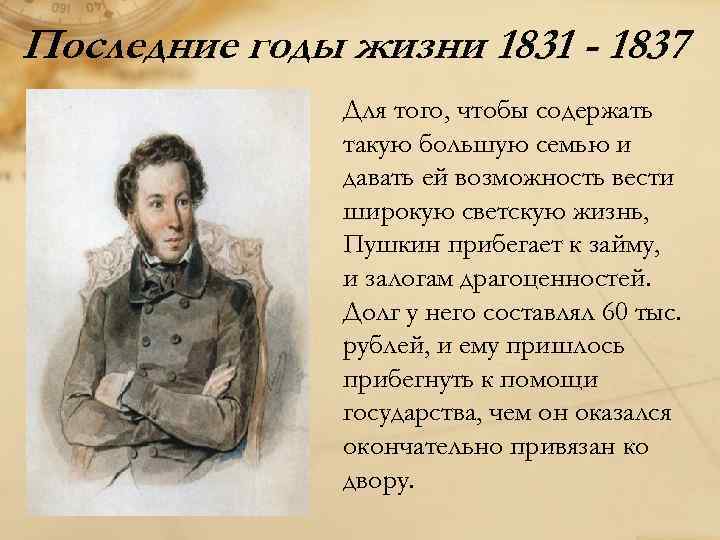 Последние годы жизни 1831 - 1837

Для того, чтобы содержать такую большую семью и давать ей возможность вести широкую светскую жизнь, Пушкин прибегает к займу, и залогам драгоценностей. Долг у него составлял 60 тыс. рублей, и ему пришлось прибегнуть к помощи государства, чем он оказался окончательно привязан ко двору.